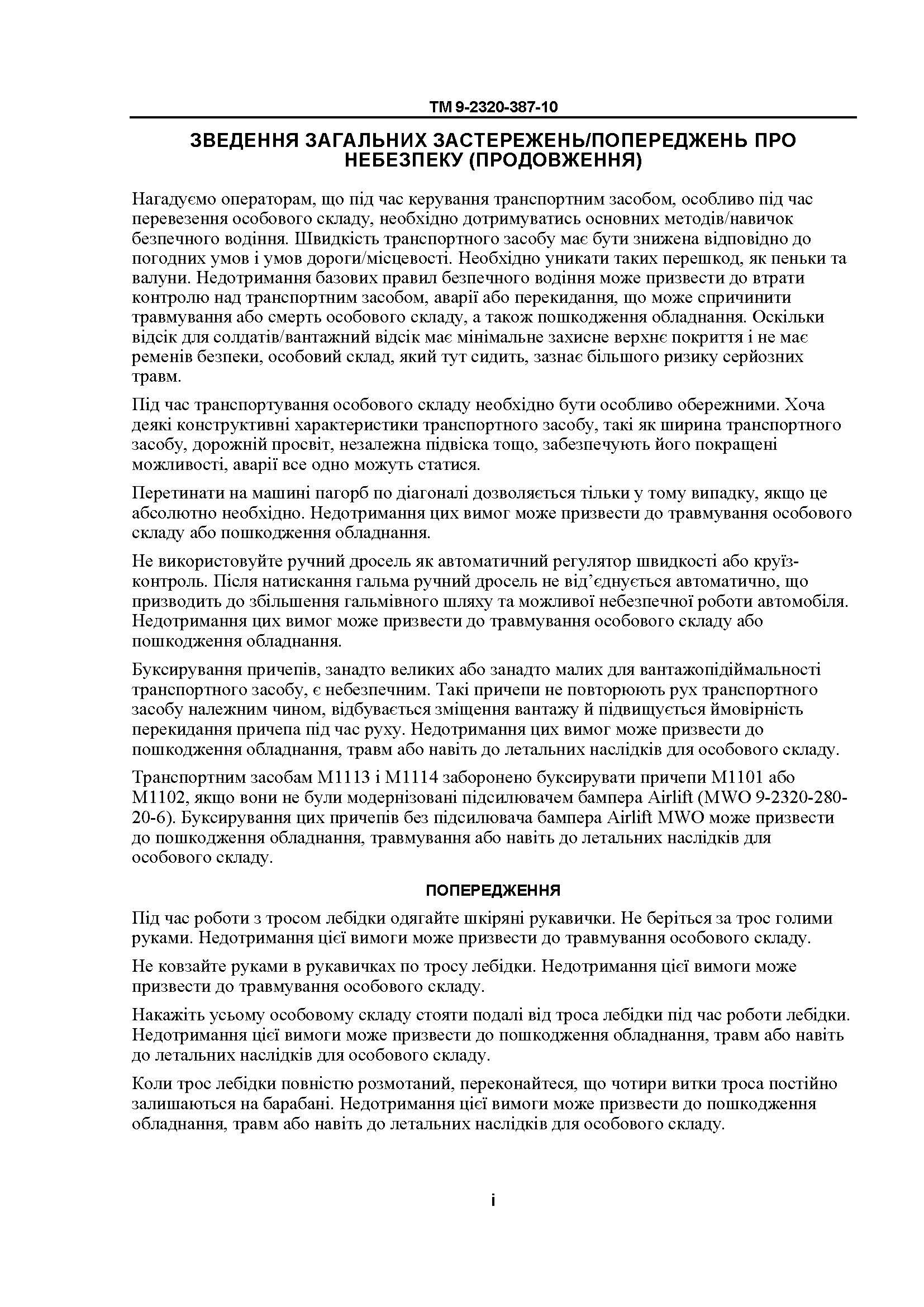 TM 9-2320-387-10

ЗВЕДЕННЯ ЗАГАЛЬНИХ ЗАСТЕРЕЖЕНЬ/ПОПЕРЕДЖЕНЬ ПРО НЕБЕЗПЕКУ (ПРОДОВЖЕННЯ)

Нагадуємо операторам, що під час керування транспортним засобом, особливо під час перевезення особового складу, необхідно дотримуватись основних методів/навичок безпечного водіння. Швидкість транспортного засобу має бути знижена відповідно до погодних умов і умов дороги/місцевості. Необхідно уникати таких перешкод, як пеньки та валуни. Недотримання базових правил безпечного водіння може призвести до втрати контролю над транспортним засобом, аварії або перекидання, що може спричинити травмування або смерть особового складу, а також пошкодження обладнання. Оскільки відсік для солдатів/вантажний відсік має мінімальне захисне верхнє покриття і не має ременів безпеки, особовий склад, який тут сидить, зазнає більшого ризику серйозних травм.

Під час транспортування особового складу необхідно бути особливо обережними. Хоча деякі конструктивні характеристики транспортного засобу, такі як ширина транспортного засобу, дорожній просвіт, незалежна підвіска тощо, забезпечують його покращені можливості, аварії все одно можуть статися.

Перетинати на машині пагорб по діагоналі дозволяється тільки у тому випадку, якщо це абсолютно необхідно. Недотримання цих вимог може призвести до травмування особового складу або пошкодження обладнання.

Не використовуйте ручний дросель як автоматичний регулятор швидкості або круїз-контроль. Після натискання гальма ручний дросель не від'єднується автоматично, що призводить до збільшення гальмівного шляху та можливої небезпечної роботи автомобіля. Недотримання цих вимог може призвести до травмування особового складу або пошкодження обладнання.

Буксирування причепів, занадто великих або занадто малих для вантажопідіймальності транспортного засобу, є небезпечним. Такі причепи не повторюють рух транспортного засобу належним чином, відбувається зміщення вантажу й підвищується ймовірність перекидання причепа під час руху. Недотримання цих вимог може призвести до пошкодження обладнання, травм або навіть до летальних наслідків для особового складу.

Транспортним засобам M1113 і M1114 заборонено буксирувати причепи M1101 або M1102, якщо вони не були модернізовані підсилювачем бампера Airlift (MWO 9-2320-280-20-6). Буксирування цих причепів без підсилювача бампера Airlift MWO може призвести до пошкодження обладнання, травмування або навіть до летальних наслідків для особового складу.

ПОПЕРЕДЖЕННЯ

Під час роботи з тросом лебідки одягайте шкіряні рукавички. Не беріться за трос голими руками. Недотримання цієї вимоги може призвести до травмування особового складу.

Не ковзайте руками в рукавичках по тросу лебідки. Недотримання цієї вимоги може призвести до травмування особового складу.

Накажіть усьому особовому складу стояти подалі від троса лебідки під час роботи лебідки. Недотримання цієї вимоги може призвести до пошкодження обладнання, травм або навіть до летальних наслідків для особового складу.

Коли трос лебідки повністю розмотаний, переконайтеся, що чотири витки троса постійно залишаються на барабані. Недотримання цієї вимоги може призвести до пошкодження обладнання, травм або навіть до летальних наслідків для особового складу.

i